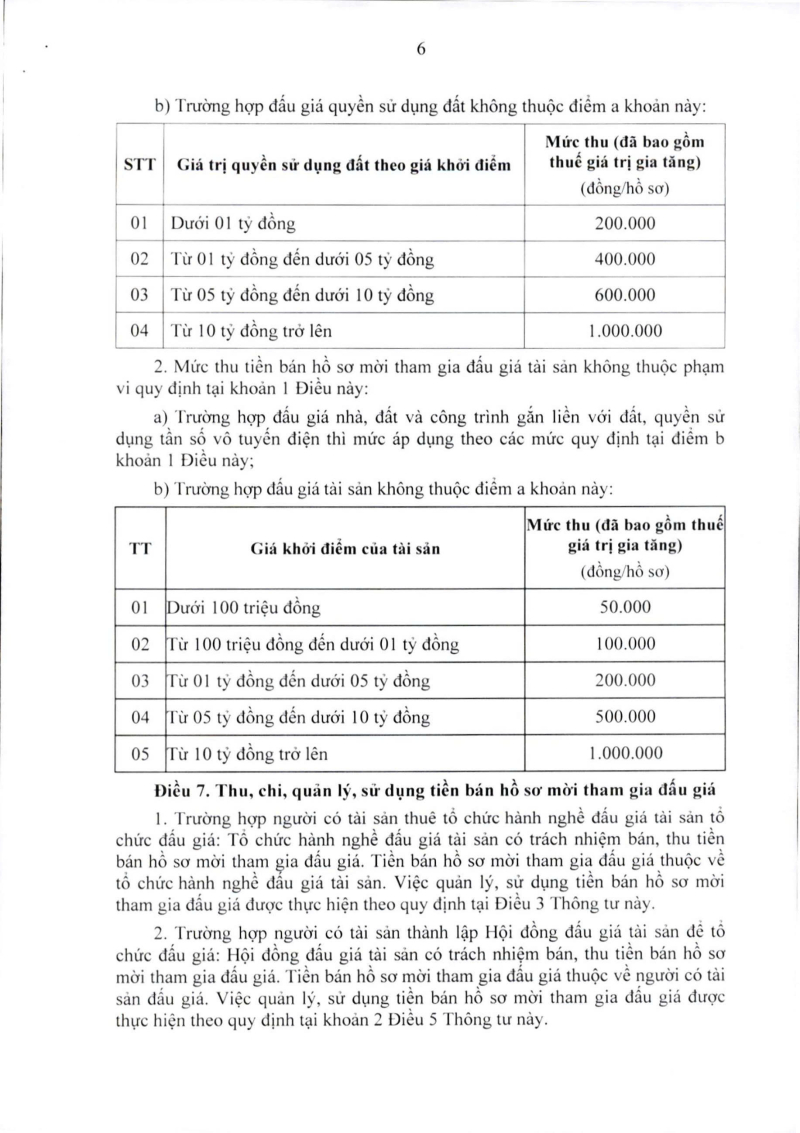 6

b) Trường hợp đấu giá quyền sử dụng đất không thuộc điểm a khoản này:

| STT | Giá trị quyền sử dụng đất theo giá khởi điểm | Mức thu (đã bao gồm thuế giá trị gia tăng) (đồng/hồ sơ) |
|---|---|---|
| 01 | Dưới 01 tỷ đồng | 200.000 |
| 02 | Từ 01 tỷ đồng đến dưới 05 tỷ đồng | 400.000 |
| 03 | Từ 05 tỷ đồng đến dưới 10 tỷ đồng | 600.000 |
| 04 | Từ 10 tỷ đồng trở lên | 1.000.000 |

2. Mức thu tiền bán hồ sơ mời tham gia đấu giá tài sản không thuộc phạm vi quy định tại khoản 1 Điều này:

a) Trường hợp đấu giá nhà, đất và công trình gắn liền với đất, quyền sử dụng tần số vô tuyến điện thì mức áp dụng theo các mức quy định tại điểm b khoản 1 Điều này;

b) Trường hợp đấu giá tài sản không thuộc điểm a khoản này:

| TT | Giá khởi điểm của tài sản | Mức thu (đã bao gồm thuế giá trị gia tăng) (đồng/hồ sơ) |
|---|---|---|
| 01 | Dưới 100 triệu đồng | 50.000 |
| 02 | Từ 100 triệu đồng đến dưới 01 tỷ đồng | 100.000 |
| 03 | Từ 01 tỷ đồng đến dưới 05 tỷ đồng | 200.000 |
| 04 | Từ 05 tỷ đồng đến dưới 10 tỷ đồng | 500.000 |
| 05 | Từ 10 tỷ đồng trở lên | 1.000.000 |

Điều 7. Thu, chi, quản lý, sử dụng tiền bán hồ sơ mời tham gia đấu giá

1. Trường hợp người có tài sản thuê tổ chức hành nghề đấu giá tài sản tổ chức đấu giá: Tổ chức hành nghề đấu giá tài sản có trách nhiệm bán, thu tiền bán hồ sơ mời tham gia đấu giá. Tiền bán hồ sơ mời tham gia đấu giá thuộc về tổ chức hành nghề đấu giá tài sản. Việc quản lý, sử dụng tiền bán hồ sơ mời tham gia đấu giá được thực hiện theo quy định tại Điều 3 Thông tư này.

2. Trường hợp người có tài sản thành lập Hội đồng đấu giá tài sản để tổ chức đấu giá: Hội đồng đấu giá tài sản có trách nhiệm bán, thu tiền bán hồ sơ mời tham gia đấu giá. Tiền bán hồ sơ mời tham gia đấu giá thuộc về người có tài sản đấu giá. Việc quản lý, sử dụng tiền bán hồ sơ mời tham gia đấu giá được thực hiện theo quy định tại khoản 2 Điều 5 Thông tư này.